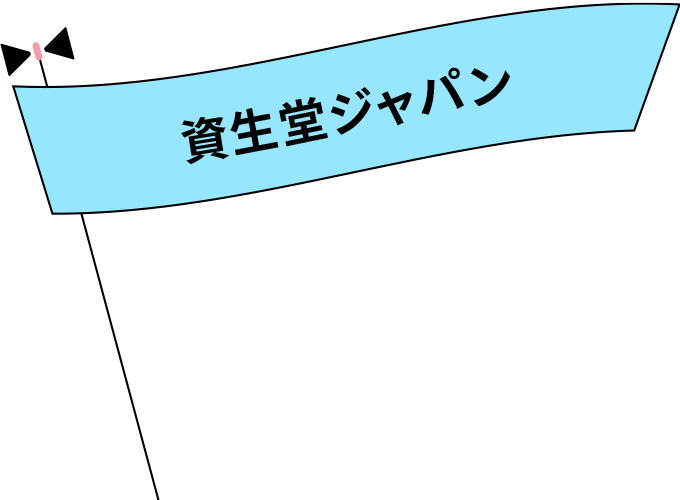 資生堂ジャパン